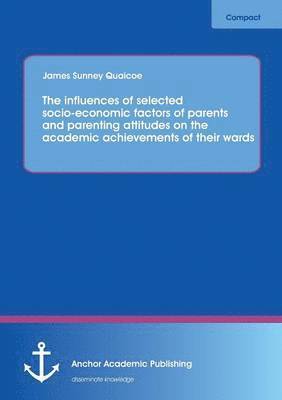 Compact

James Sunney Quaicoe

The influences of selected socio-economic factors of parents and parenting attitudes on the academic achievements of their wards

Anchor Academic Publishing

disseminate knowledge